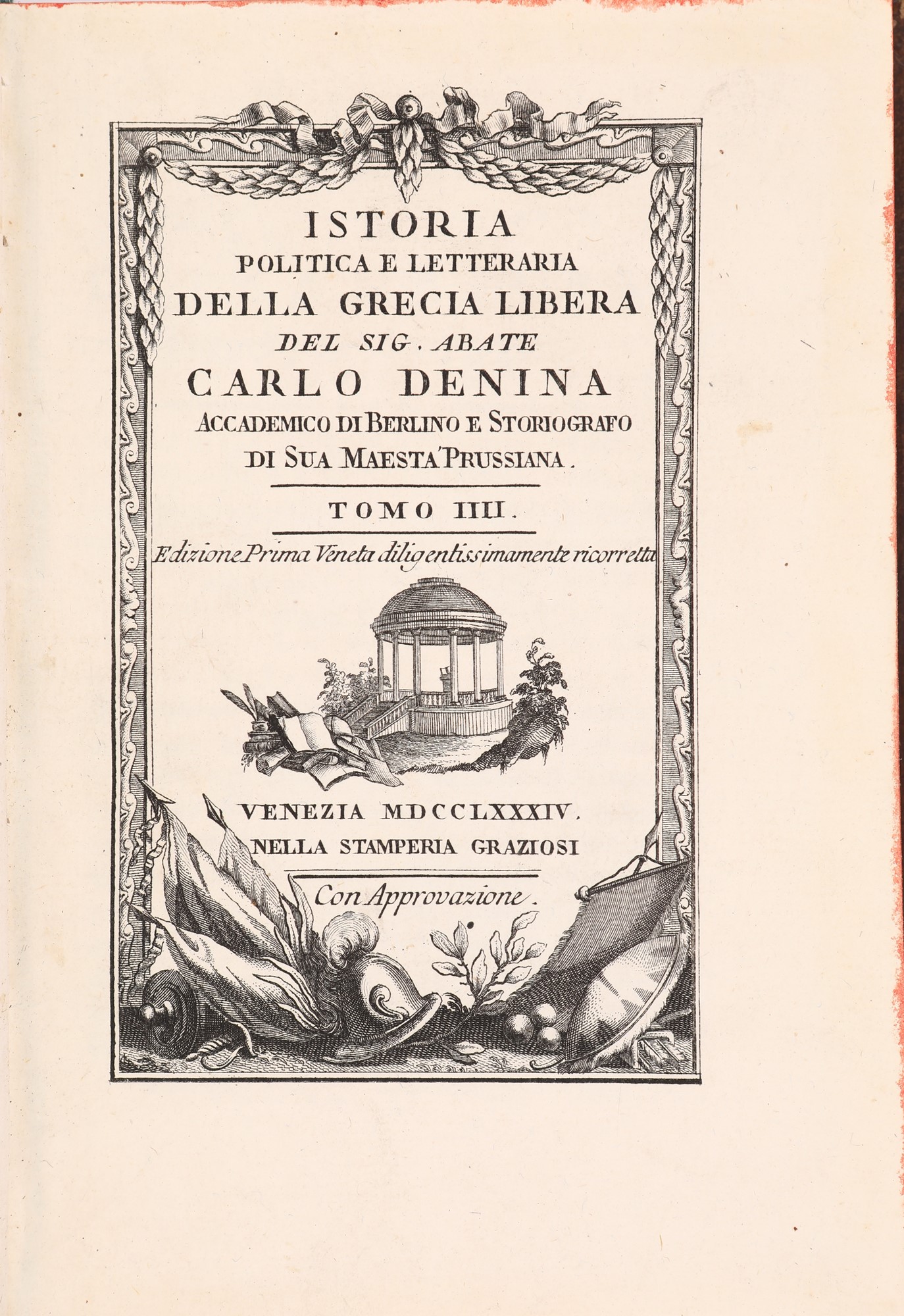 ISTORIA
POLITICA E LETTERARIA
DELLA GRECIA LIBERA
DEL SIG. ABATE
CARLO DENINA
ACCADEMICO DI BERLINO E STORIOGRAFO
DI SUA MAESTA' PRUSSIANA.

TOMO IIII.

Edizione Prima Veneta diligentissimamente ricorretta

VENEZIA MDCCLXXXIV.
NELLA STAMPERIA GRAZIOSI

Con Approvazione.